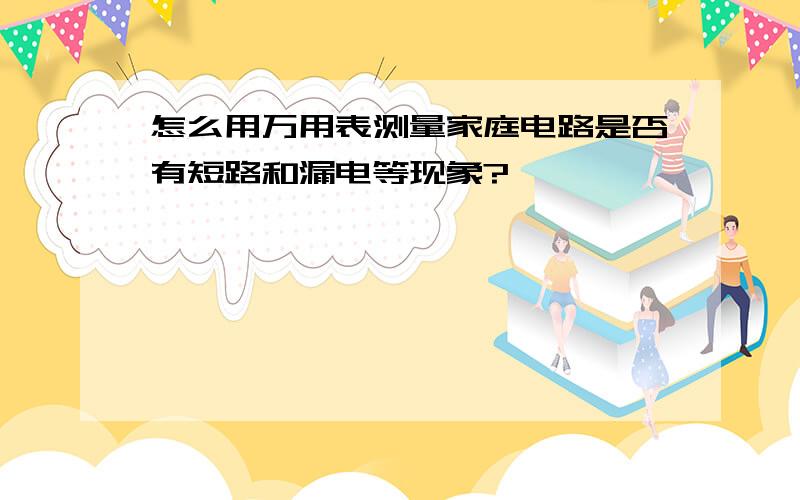 怎么用万用表测量家庭电路是否有短路和漏电等现象?